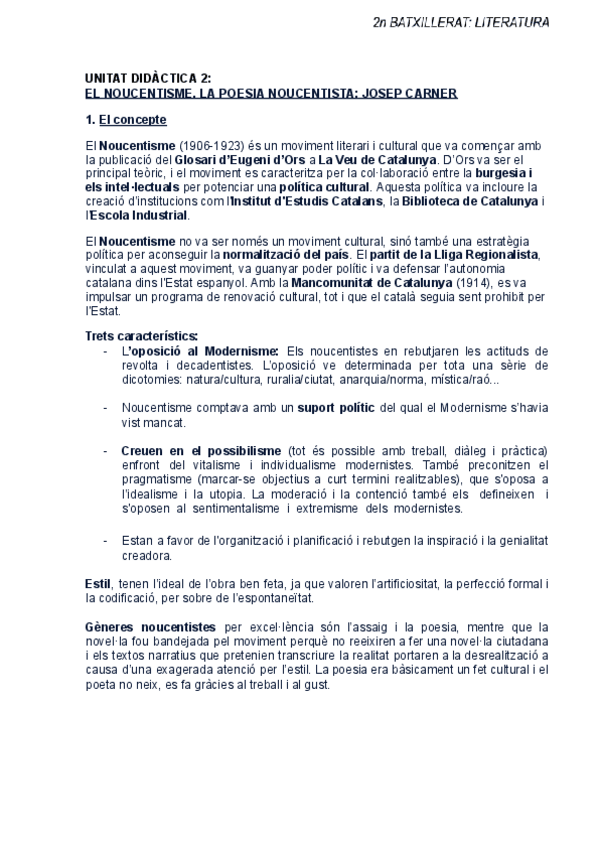 2n BATXILLERAT: LITERATURA

UNITAT DIDÀCTICA 2:
EL NOUCENTISME. LA POESIA NOUCENTISTA: JOSEP CARNER

1. El concepte

El Noucentisme (1906-1923) és un moviment literari i cultural que va començar amb la publicació del Glosari d'Eugeni d'Ors a La Veu de Catalunya. D'Ors va ser el principal teòric, i el moviment es caracteritza per la col·laboració entre la burgesia i els intel·lectuals per potenciar una política cultural. Aquesta política va incloure la creació d'institucions com l'Institut d'Estudis Catalans, la Biblioteca de Catalunya i l'Escola Industrial.

El Noucentisme no va ser només un moviment cultural, sinó també una estratègia política per aconseguir la normalització del país. El partit de la Lliga Regionalista, vinculat a aquest moviment, va guanyar poder polític i va defensar l'autonomia catalana dins l'Estat espanyol. Amb la Mancomunitat de Catalunya (1914), es va impulsar un programa de renovació cultural, tot i que el català seguia sent prohibit per l'Estat.

Trets característics:
- L'oposició al Modernisme: Els noucentistes en rebutjaren les actituds de revolta i decadentistes. L'oposició ve determinada per tota una sèrie de dicotomies: natura/cultura, ruralia/ciutat, anarquia/norma, mística/raó...

- Noucentisme comptava amb un suport polític del qual el Modernisme s'havia vist mancat.

- Creuen en el possibilisme (tot és possible amb treball, diàleg i pràctica) enfront del vitalisme i individualisme modernistes. També preconitzen el pragmatisme (marcar-se objectius a curt termini realitzables), que s'oposa a l'idealisme i la utopia. La moderació i la contenció també els defineixen i s'oposen al sentimentalisme i extremisme dels modernistes.

- Estan a favor de l'organització i planificació i rebutgen la inspiració i la genialitat creadora.

Estil, tenen l'ideal de l'obra ben feta, ja que valoren l'artificiositat, la perfecció formal i la codificació, per sobre de l'espontaneïtat.

Gèneres noucentistes per excel·lència són l'assaig i la poesia, mentre que la novel·la fou bandejada pel moviment perquè no reeixiren a fer una novel·la ciutadana i els textos narratius que pretenien transcriure la realitat portaren a la desrealització a causa d'una exagerada atenció per l'estil. La poesia era bàsicament un fet cultural i el poeta no neix, es fa gràcies al treball i al gust.